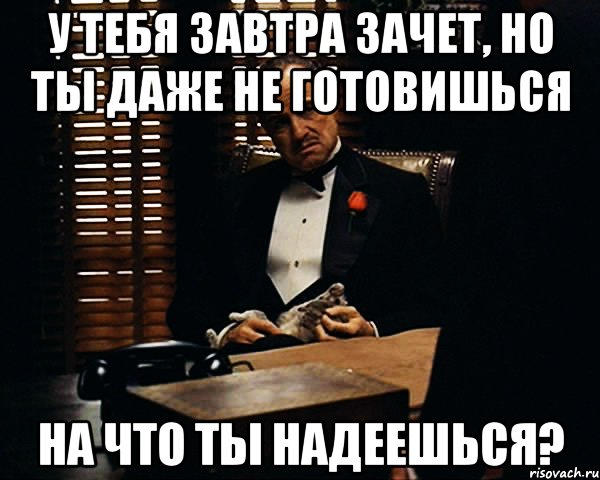 У ТЕБЯ ЗАВТРА ЗАЧЕТ, НО ТЫ ДАЖЕ НЕ ГОТОВИШЬСЯ

НА ЧТО ТЫ НАДЕЕШЬСЯ?

risovach.ru